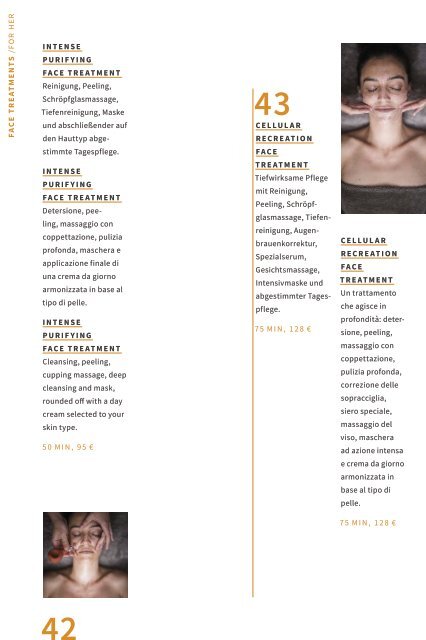 FACE TREATMENTS /FOR HER

INTENSE PURIFYING FACE TREATMENT
Reinigung, Peeling, Schröpfglasmassage, Tiefenreinigung, Maske und abschließender auf den Hauttyp abgestimmte Tagespflege.

INTENSE PURIFYING FACE TREATMENT
Detersione, peeling, massaggio con coppettazione, pulizia profonda, maschera e applicazione finale di una crema da giorno armonizzata in base al tipo di pelle.

INTENSE PURIFYING FACE TREATMENT
Cleansing, peeling, cupping massage, deep cleansing and mask, rounded off with a day cream selected to your skin type.

50 MIN, 95 €

42

43

CELLULAR RECREATION FACE TREATMENT
Tiefwirksame Pflege mit Reinigung, Peeling, Schröpfglasmassage, Tiefenreinigung, Augenbrauenkorrektur, Spezialserum, Gesichtsmassage, Intensivmaske und abgestimmter Tagespflege.

75 MIN, 128 €

CELLULAR RECREATION FACE TREATMENT
Un trattamento che agisce in profondità: detersione, peeling, massaggio con coppettazione, pulizia profonda, correzione delle sopracciglia, siero speciale, massaggio del viso, maschera ad azione intensa e crema da giorno armonizzata in base al tipo di pelle.

75 MIN, 128 €